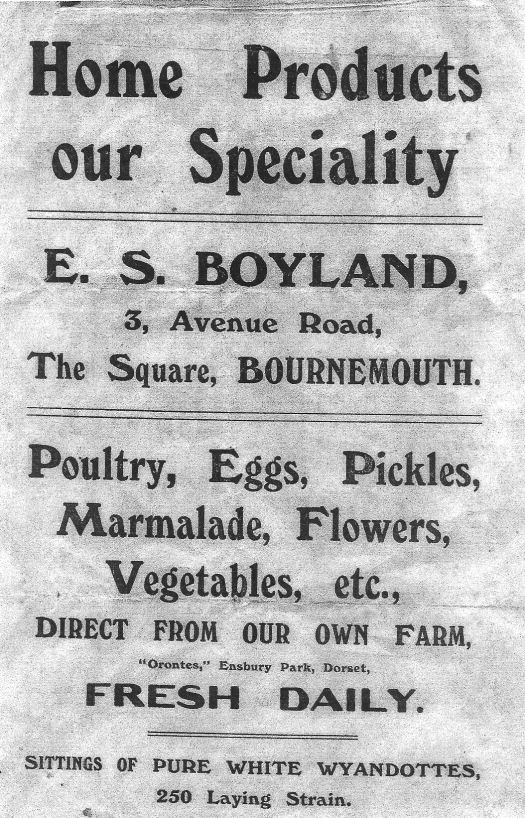 Home Products our Speciality

E. S. BOYLAND,
3, Avenue Road,
The Square, BOURNEMOUTH.

Poultry, Eggs, Pickles, Marmalade, Flowers, Vegetables, etc.,
DIRECT FROM OUR OWN FARM,
"Orontes," Ensbury Park, Dorset,
FRESH DAILY.

SITTINGS OF PURE WHITE WYANDOTTES,
250 Laying Strain.